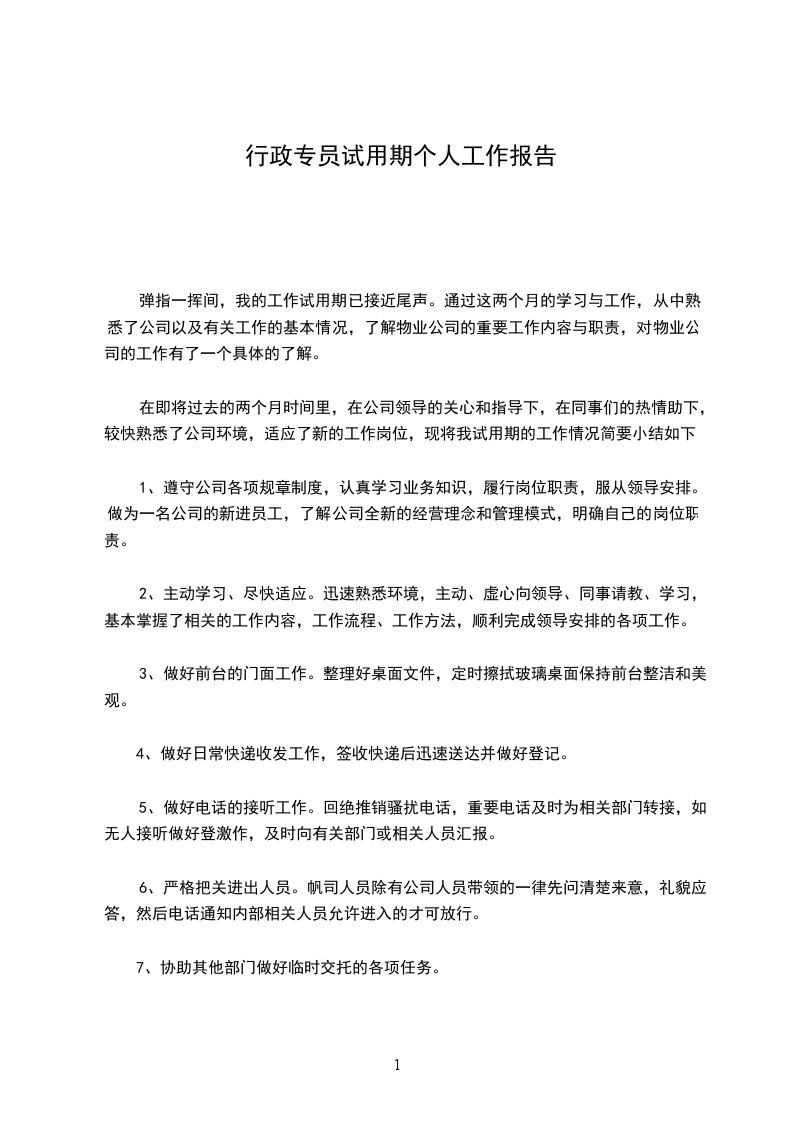 行政专员试用期个人工作报告

弹指一挥间，我的工作试用期已接近尾声。通过这两个月的学习与工作，从中熟悉了公司以及有关工作的基本情况，了解物业公司的重要工作内容与职责，对物业公司的工作有了一个具体的了解。

在即将过去的两个月时间里，在公司领导的关心和指导下，在同事们的热情助下，较快熟悉了公司环境，适应了新的工作岗位，现将我试用期的工作情况简要小结如下

1、遵守公司各项规章制度，认真学习业务知识，履行岗位职责，服从领导安排。做为一名公司的新进员工，了解公司全新的经营理念和管理模式，明确自己的岗位职责。

2、主动学习、尽快适应。迅速熟悉环境，主动、虚心向领导、同事请教、学习，基本掌握了相关的工作内容，工作流程、工作方法，顺利完成领导安排的各项工作。

3、做好前台的门面工作。整理好桌面文件，定时擦拭玻璃桌面保持前台整洁和美观。

4、做好日常快递收发工作，签收快递后迅速送达并做好登记。

5、做好电话的接听工作。回绝推销骚扰电话，重要电话及时为相关部门转接，如无人接听做好登激作，及时向有关部门或相关人员汇报。

6、严格把关进出人员。帆司人员除有公司人员带领的一律先问清楚来意，礼貌应答，然后电话通知内部相关人员允许进入的才可放行。

7、协助其他部门做好临时交托的各项任务。

1